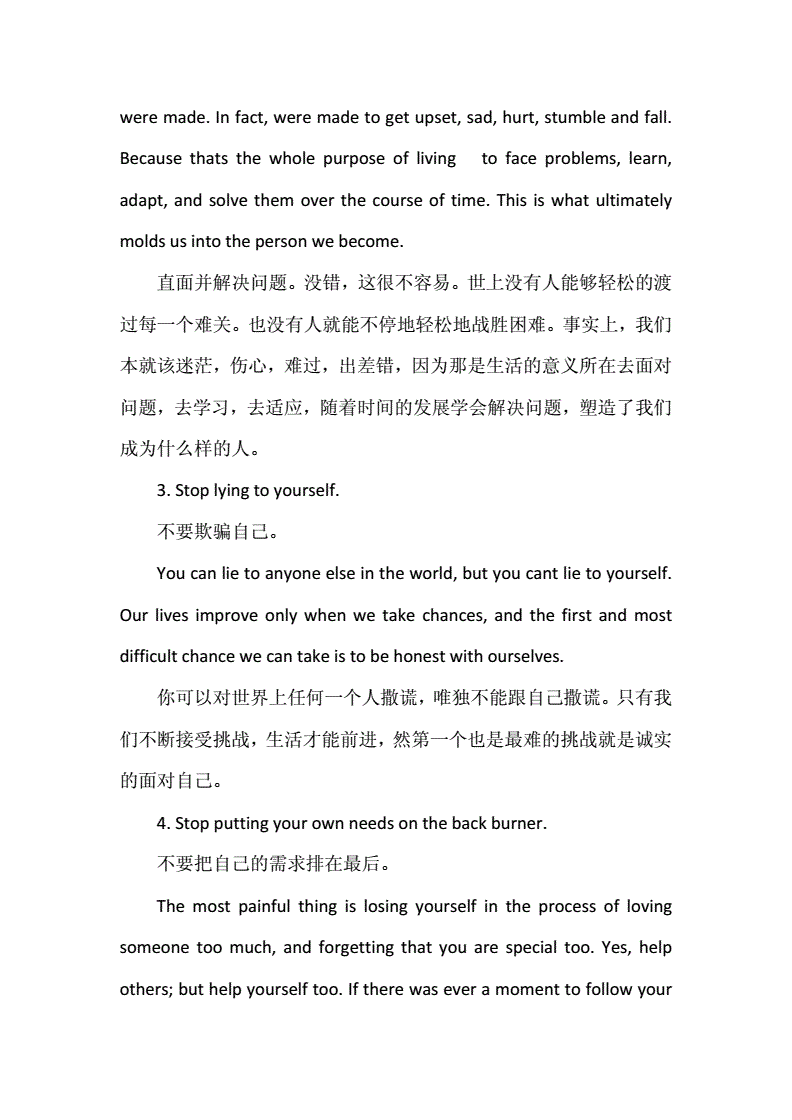 were made. In fact, were made to get upset, sad, hurt, stumble and fall. Because thats the whole purpose of living  to face problems, learn, adapt, and solve them over the course of time. This is what ultimately molds us into the person we become.

直面并解决问题。没错，这很不容易。世上没有人能够轻松的渡过每一个难关。也没有人就能不停地轻松地战胜困难。事实上，我们本就该迷茫，伤心，难过，出差错，因为那是生活的意义所在去面对问题，去学习，去适应，随着时间的发展学会解决问题，塑造了我们成为什么样的人。

3. Stop lying to yourself.

不要欺骗自己。

You can lie to anyone else in the world, but you cant lie to yourself. Our lives improve only when we take chances, and the first and most difficult chance we can take is to be honest with ourselves.

你可以对世界上任何一个人撒谎，唯独不能跟自己撒谎。只有我们不断接受挑战，生活才能前进，然第一个也是最难的挑战就是诚实的面对自己。

4. Stop putting your own needs on the back burner.

不要把自己的需求排在最后。

The most painful thing is losing yourself in the process of loving someone too much, and forgetting that you are special too. Yes, help others; but help yourself too. If there was ever a moment to follow your